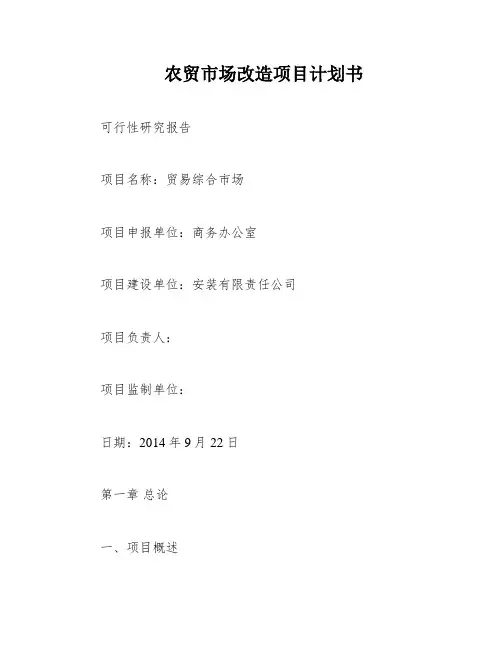 农贸市场改造项目计划书

可行性研究报告

项目名称：贸易综合市场

项目申报单位：商务办公室

项目建设单位：安装有限责任公司

项目负责人：

项目监制单位：

日期：2014年9月22日

第一章 总论

一、项目概述